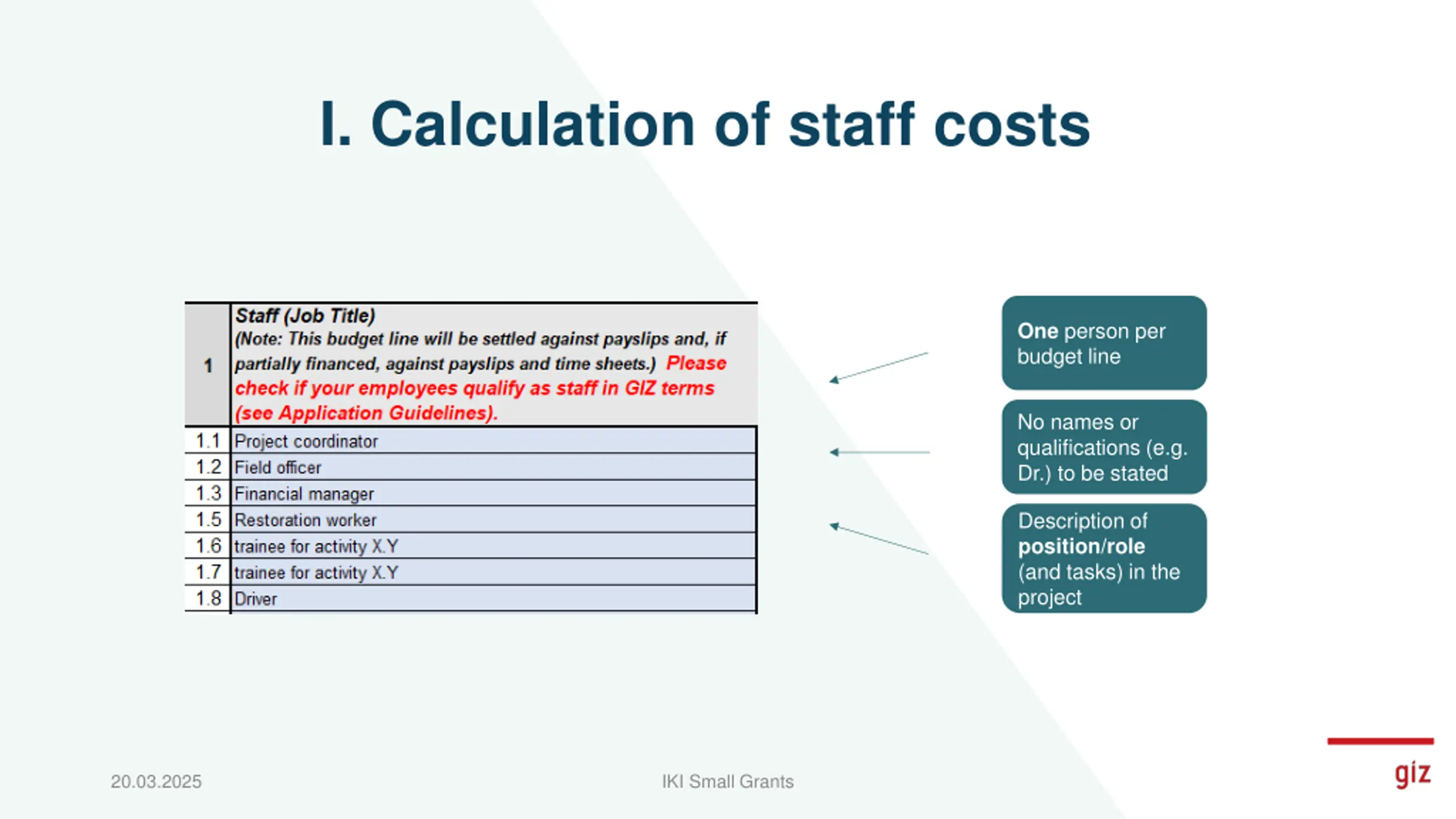 I. Calculation of staff costs

| 1 | Staff (Job Title) (Note: This budget line will be settled against payslips and, if partially financed, against payslips and time sheets.) Please check if your employees qualify as staff in GIZ terms (see Application Guidelines). |
|---|---|
| 1.1 | Project coordinator |
| 1.2 | Field officer |
| 1.3 | Financial manager |
| 1.5 | Restoration worker |
| 1.6 | trainee for activity X.Y |
| 1.7 | trainee for activity X.Y |
| 1.8 | Driver |

One person per budget line

No names or qualifications (e.g. Dr.) to be stated

Description of position/role (and tasks) in the project

20.03.2025

IKI Small Grants

giz